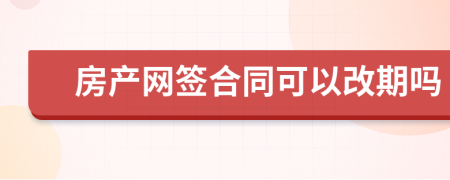 房产网签合同可以改期吗